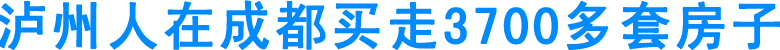 泸州人在成都买走3700多套房子